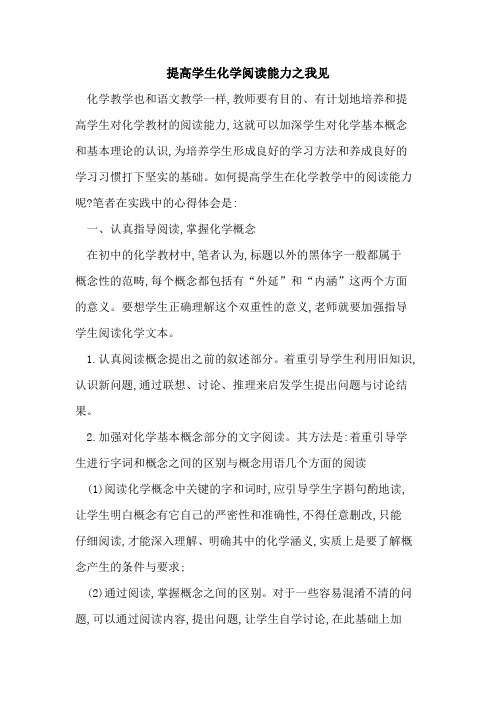 提高学生化学阅读能力之我见

化学教学也和语文教学一样,教师要有目的、有计划地培养和提高学生对化学教材的阅读能力,这就可以加深学生对化学基本概念和基本理论的认识,为培养学生形成良好的学习方法和养成良好的学习习惯打下坚实的基础。如何提高学生在化学教学中的阅读能力呢?笔者在实践中的心得体会是:

一、认真指导阅读,掌握化学概念

在初中的化学教材中,笔者认为,标题以外的黑体字一般都属于概念性的范畴,每个概念都包括有“外延”和“内涵”这两个方面的意义。要想学生正确理解这个双重性的意义,老师就要加强指导学生阅读化学文本。

1.认真阅读概念提出之前的叙述部分。着重引导学生利用旧知识,认识新问题,通过联想、讨论、推理来启发学生提出问题与讨论结果。

2.加强对化学基本概念部分的文字阅读。其方法是:着重引导学生进行字词和概念之间的区别与概念用语几个方面的阅读

(1)阅读化学概念中关键的字和词时,应引导学生字斟句酌地读,让学生明白概念有它自己的严密性和准确性,不得任意删改,只能仔细阅读,才能深入理解、明确其中的化学涵义,实质上是要了解概念产生的条件与要求;

(2)通过阅读,掌握概念之间的区别。对于一些容易混淆不清的问题,可以通过阅读内容,提出问题,让学生自学讨论,在此基础上加